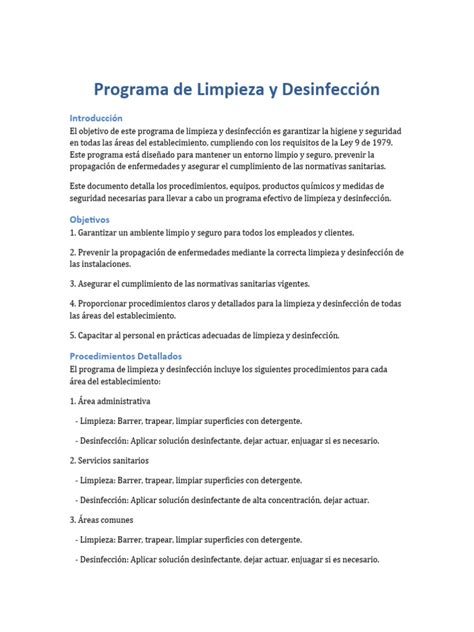 Programa de Limpieza y Desinfección

Introducción
El objetivo de este programa de limpieza y desinfección es garantizar la higiene y seguridad en todas las áreas del establecimiento, cumpliendo con los requisitos de la Ley 9 de 1979. Este programa está diseñado para mantener un entorno limpio y seguro, prevenir la propagación de enfermedades y asegurar el cumplimiento de las normativas sanitarias.

Este documento detalla los procedimientos, equipos, productos químicos y medidas de seguridad necesarias para llevar a cabo un programa efectivo de limpieza y desinfección.

Objetivos
1. Garantizar un ambiente limpio y seguro para todos los empleados y clientes.

2. Prevenir la propagación de enfermedades mediante la correcta limpieza y desinfección de las instalaciones.

3. Asegurar el cumplimiento de las normativas sanitarias vigentes.

4. Proporcionar procedimientos claros y detallados para la limpieza y desinfección de todas las áreas del establecimiento.

5. Capacitar al personal en prácticas adecuadas de limpieza y desinfección.

Procedimientos Detallados
El programa de limpieza y desinfección incluye los siguientes procedimientos para cada área del establecimiento:

1. Área administrativa

- Limpieza: Barrer, trapear, limpiar superficies con detergente.

- Desinfección: Aplicar solución desinfectante, dejar actuar, enjuagar si es necesario.

2. Servicios sanitarios

- Limpieza: Barrer, trapear, limpiar superficies con detergente.

- Desinfección: Aplicar solución desinfectante de alta concentración, dejar actuar.

3. Áreas comunes

- Limpieza: Barrer, trapear, limpiar superficies con detergente.

- Desinfección: Aplicar solución desinfectante, dejar actuar, enjuagar si es necesario.